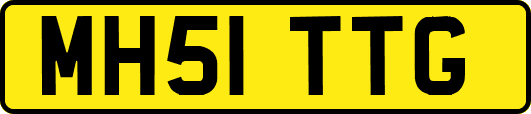 MH51 TTG